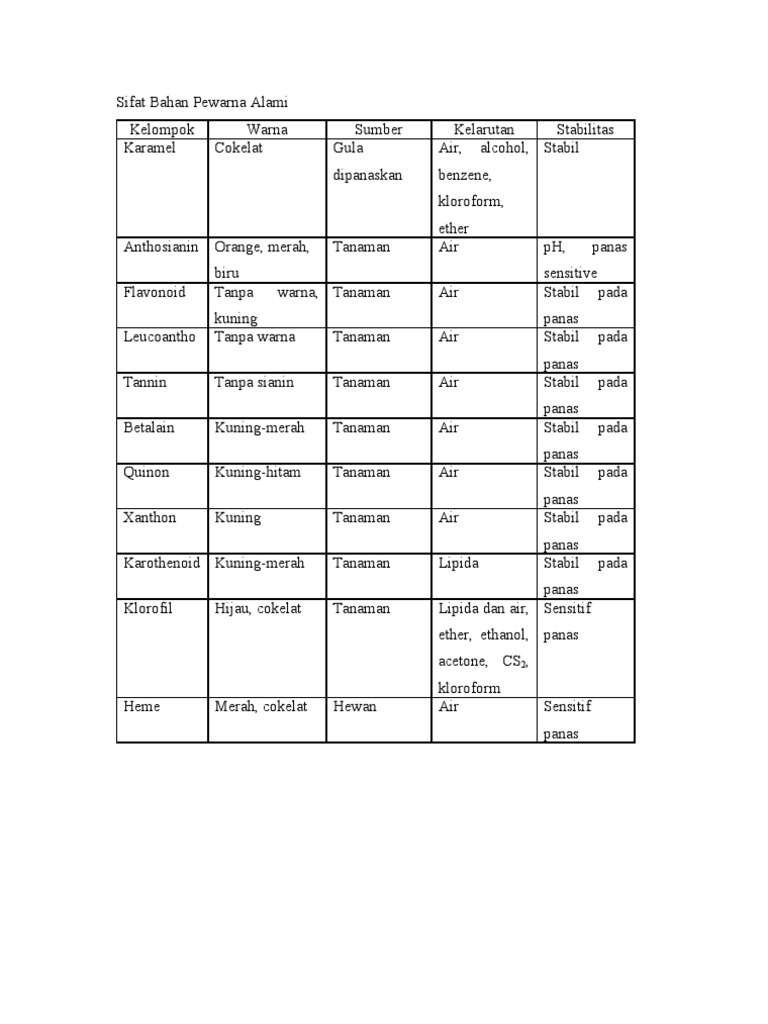 Sifat Bahan Pewarna Alami

| Kelompok | Warna | Sumber | Kelarutan | Stabilitas |
|---|---|---|---|---|
| Karamel | Cokelat | Gula dipanaskan | Air, alcohol, benzene, kloroform, ether | Stabil |
| Anthosianin | Orange, merah, biru | Tanaman | Air | pH, panas sensitive |
| Flavonoid | Tanpa warna, kuning | Tanaman | Air | Stabil pada panas |
| Leucoantho | Tanpa warna | Tanaman | Air | Stabil pada panas |
| Tannin | Tanpa sianin | Tanaman | Air | Stabil pada panas |
| Betalain | Kuning-merah | Tanaman | Air | Stabil pada panas |
| Quinon | Kuning-hitam | Tanaman | Air | Stabil pada panas |
| Xanthon | Kuning | Tanaman | Air | Stabil pada panas |
| Karothenoid | Kuning-merah | Tanaman | Lipida | Stabil pada panas |
| Klorofil | Hijau, cokelat | Tanaman | Lipida dan air, ether, ethanol, acetone, $CS_2$, kloroform | Sensitif panas |
| Heme | Merah, cokelat | Hewan | Air | Sensitif panas |